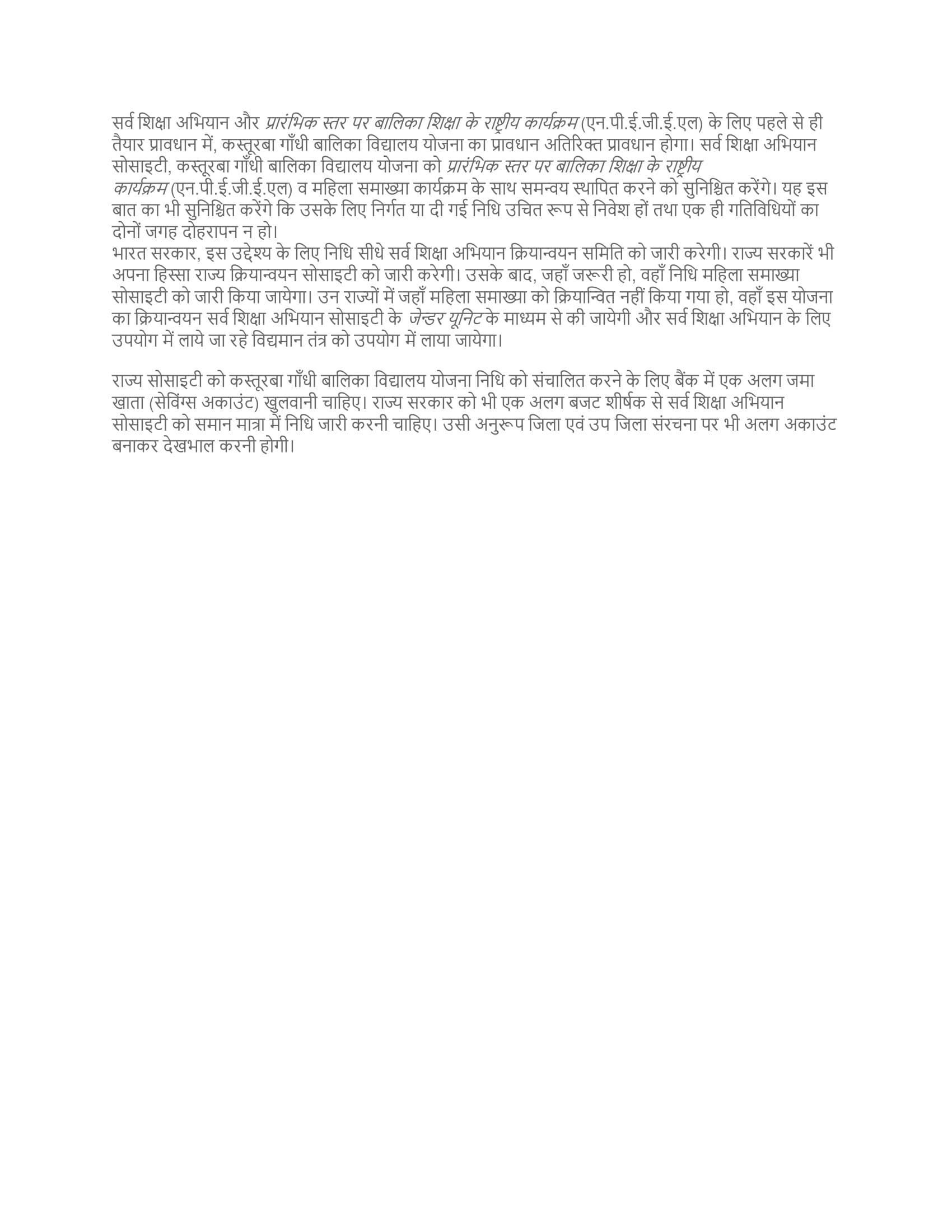 सर्व शिक्षा अभियान और प्रारंभिक स्तर पर बालिका शिक्षा के राष्ट्रीय कार्यक्रम (एन.पी.ई.जी.ई.एल) के लिए पहले से ही तैयार प्रावधान में, कस्तूरबा गाँधी बालिका विद्यालय योजना का प्रावधान अतिरिक्त प्रावधान होगा। सर्व शिक्षा अभियान सोसाइटी, कस्तूरबा गाँधी बालिका विद्यालय योजना को प्रारंभिक स्तर पर बालिका शिक्षा के राष्ट्रीय कार्यक्रम (एन.पी.ई.जी.ई.एल) व महिला समाख्या कार्यक्रम के साथ समन्वय स्थापित करने को सुनिश्चित करेंगे। यह इस बात का भी सुनिश्चित करेंगे कि उसके लिए निर्गत या दी गई निधि उचित रूप से निवेश हों तथा एक ही गतिविधियों का दोनों जगह दोहरापन न हो।
भारत सरकार, इस उद्देश्य के लिए निधि सीधे सर्व शिक्षा अभियान क्रियान्वयन समिति को जारी करेगी। राज्य सरकारें भी अपना हिस्सा राज्य क्रियान्वयन सोसाइटी को जारी करेगी। उसके बाद, जहाँ जरूरी हो, वहाँ निधि महिला समाख्या सोसाइटी को जारी किया जायेगा। उन राज्यों में जहाँ महिला समाख्या को क्रियान्वित नहीं किया गया हो, वहाँ इस योजना का क्रियान्वयन सर्व शिक्षा अभियान सोसाइटी के जेन्डर यूनिट के माध्यम से की जायेगी और सर्व शिक्षा अभियान के लिए उपयोग में लाये जा रहे विद्यमान तंत्र को उपयोग में लाया जायेगा।

राज्य सोसाइटी को कस्तूरबा गाँधी बालिका विद्यालय योजना निधि को संचालित करने के लिए बैंक में एक अलग जमा खाता (सेविंग्स अकाउंट) खुलवानी चाहिए। राज्य सरकार को भी एक अलग बजट शीर्षक से सर्व शिक्षा अभियान सोसाइटी को समान मात्रा में निधि जारी करनी चाहिए। उसी अनुरूप जिला एवं उप जिला संरचना पर भी अलग अकाउंट बनाकर देखभाल करनी होगी।